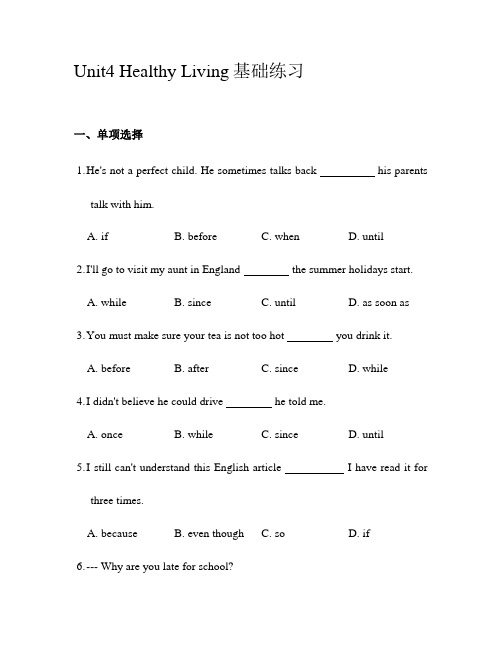 Unit4 Healthy Living 基础练习

一、单项选择

1. He's not a perfect child. He sometimes talks back __________ his parents talk with him.

A. if B. before C. when D. until

2. I'll go to visit my aunt in England ________ the summer holidays start.

A. while B. since C. until D. as soon as

3. You must make sure your tea is not too hot ________ you drink it.

A. before B. after C. since D. while

4. I didn't believe he could drive ________ he told me.

A. once B. while C. since D. until

5. I still can't understand this English article __________ I have read it for three times.

A. because B. even though C. so D. if

6. --- Why are you late for school?